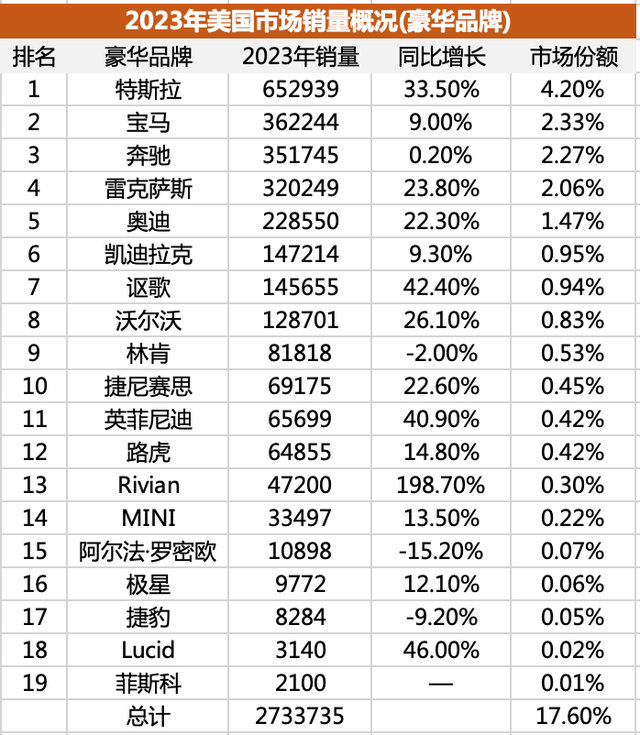 2023年美国市场销量概况(豪华品牌)

| 排名 | 豪华品牌 | 2023年销量 | 同比增长 | 市场份额 |
|---|---|---|---|---|
| 1 | 特斯拉 | 652939 | 33.50% | 4.20% |
| 2 | 宝马 | 362244 | 9.00% | 2.33% |
| 3 | 奔驰 | 351745 | 0.20% | 2.27% |
| 4 | 雷克萨斯 | 320249 | 23.80% | 2.06% |
| 5 | 奥迪 | 228550 | 22.30% | 1.47% |
| 6 | 凯迪拉克 | 147214 | 9.30% | 0.95% |
| 7 | 讴歌 | 145655 | 42.40% | 0.94% |
| 8 | 沃尔沃 | 128701 | 26.10% | 0.83% |
| 9 | 林肯 | 81818 | -2.00% | 0.53% |
| 10 | 捷尼赛思 | 69175 | 22.60% | 0.45% |
| 11 | 英菲尼迪 | 65699 | 40.90% | 0.42% |
| 12 | 路虎 | 64855 | 14.80% | 0.42% |
| 13 | Rivian | 47200 | 198.70% | 0.30% |
| 14 | MINI | 33497 | 13.50% | 0.22% |
| 15 | 阿尔法·罗密欧 | 10898 | -15.20% | 0.07% |
| 16 | 极星 | 9772 | 12.10% | 0.06% |
| 17 | 捷豹 | 8284 | -9.20% | 0.05% |
| 18 | Lucid | 3140 | 46.00% | 0.02% |
| 19 | 菲斯科 | 2100 | — | 0.01% |
|  | 总计 | 2733735 |  | 17.60% |